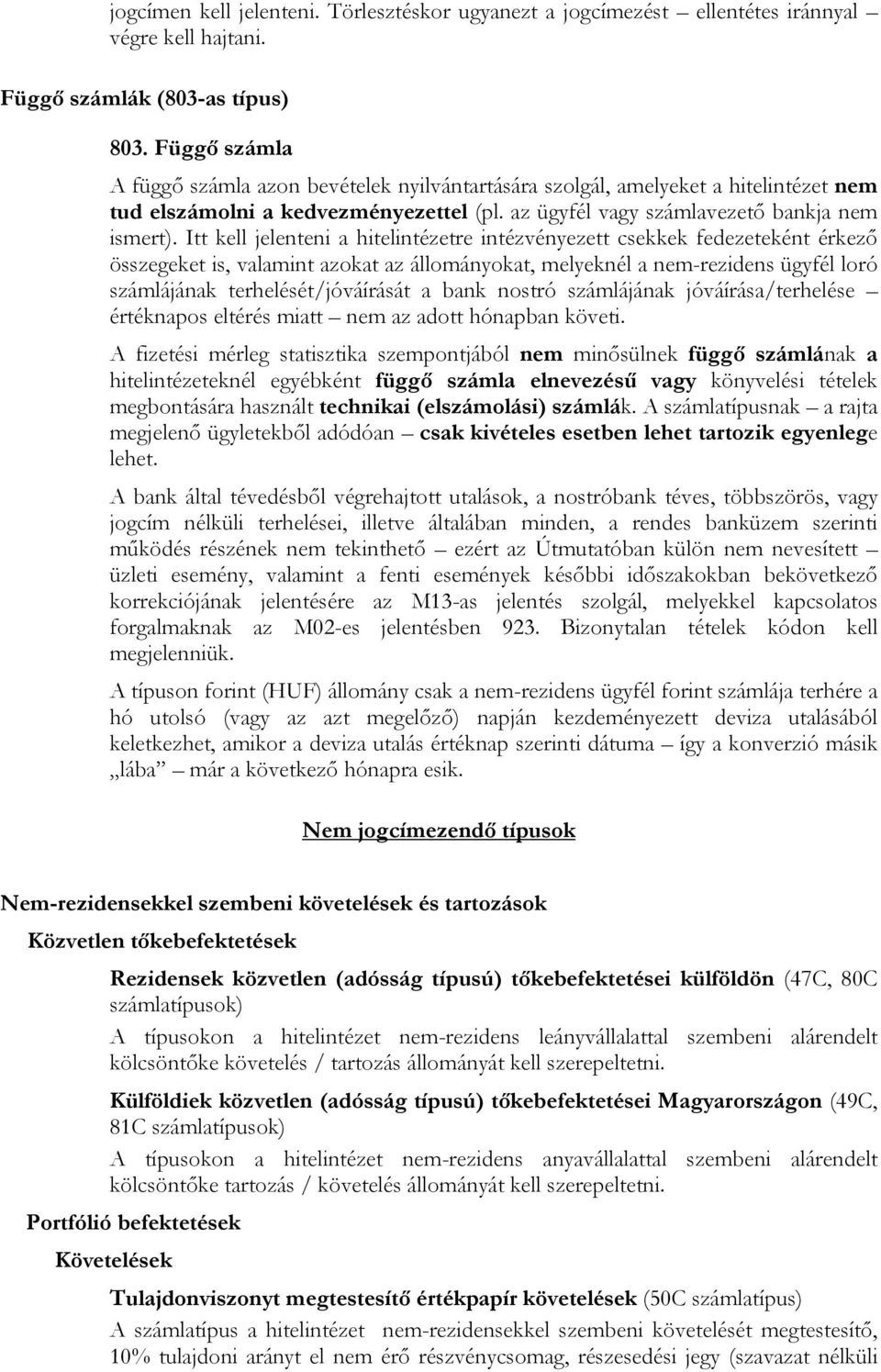 jogcímen kell jelenteni. Törlesztéskor ugyanezt a jogcímezést – ellentétes iránnyal végre kell hajtani.

Függő számlák (803-as típus)

803. Függő számla

A függő számla azon bevételek nyilvántartására szolgál, amelyeket a hitelintézet nem tud elszámolni a kedvezményezettel (pl. az ügyfél vagy számlavezető bankja nem ismert). Itt kell jelenteni a hitelintézetre intézvényezett csekkek fedezeteként érkező összegeket is, valamint azokat az állományokat, melyeknél a nem-rezidens ügyfél loró számlájának terhelését/jóváírását a bank nostró számlájának jóváírása/terhelése – értéknapos eltérés miatt – nem az adott hónapban követi.

A fizetési mérleg statisztika szempontjából nem minősülnek függő számlának a hitelintézeteknél egyébként függő számla elnevezésű vagy könyvelési tételek megbontására használt technikai (elszámolási) számlák. A számlatípusnak – a rajta megjelenő ügyletekből adódóan – csak kivételes esetben lehet tartozik egyenlege lehet.

A bank által tévedésből végrehajtott utalások, a nostróbank téves, többszörös, vagy jogcím nélküli terhelései, illetve általában minden, a rendes banküzem szerinti működés részének nem tekinthető – ezért az Útmutatóban külön nem nevesített – üzleti esemény, valamint a fenti események későbbi időszakokban bekövetkező korrekciójának jelentésére az M13-as jelentés szolgál, melyekkel kapcsolatos forgalmaknak az M02-es jelentésben 923. Bizonytalan tételek kódon kell megjelenniük.

A típuson forint (HUF) állomány csak a nem-rezidens ügyfél forint számlája terhére a hó utolsó (vagy az azt megelőző) napján kezdeményezett deviza utalásából keletkezhet, amikor a deviza utalás értéknap szerinti dátuma – így a konverzió másik „lába” – már a következő hónapra esik.

Nem jogcímezendő típusok

Nem-rezidensekkel szembeni követelések és tartozások

Közvetlen tőkebefektetések

Rezidensek közvetlen (adósság típusú) tőkebefektetései külföldön (47C, 80C számlatípusok)

A típusokon a hitelintézet nem-rezidens leányvállalattal szembeni alárendelt kölcsöntőke követelés / tartozás állományát kell szerepeltetni.

Külföldiek közvetlen (adósság típusú) tőkebefektetései Magyarországon (49C, 81C számlatípusok)

A típusokon a hitelintézet nem-rezidens anyavállalattal szembeni alárendelt kölcsöntőke tartozás / követelés állományát kell szerepeltetni.

Portfólió befektetések

Követelések

Tulajdonviszonyt megtestesítő értékpapír követelések (50C számlatípus)

A számlatípus a hitelintézet nem-rezidensekkel szembeni követelését megtestesítő, 10% tulajdoni arányt el nem érő részvénycsomag, részesedési jegy (szavazat nélküli